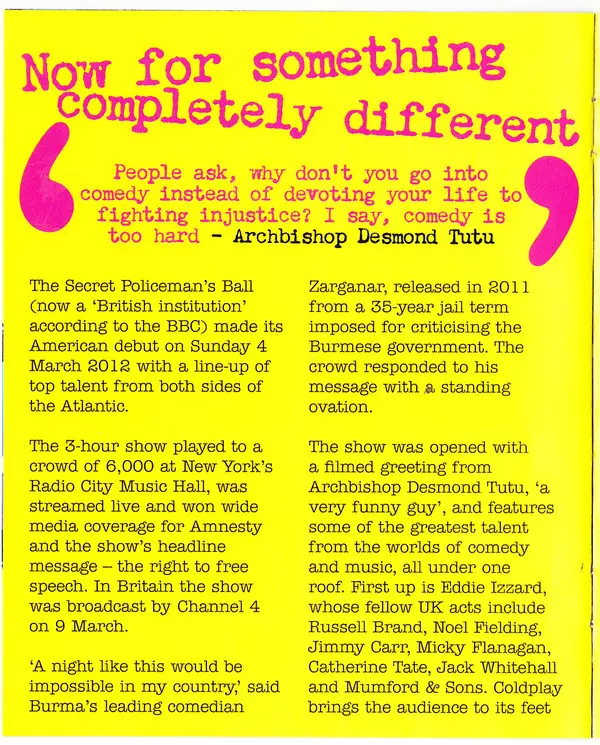 Now for something completely different

People ask, why don't you go into comedy instead of devoting your life to fighting injustice? I say, comedy is too hard - Archbishop Desmond Tutu

The Secret Policeman's Ball (now a 'British institution' according to the BBC) made its American debut on Sunday 4 March 2012 with a line-up of top talent from both sides of the Atlantic.

The 3-hour show played to a crowd of 6,000 at New York's Radio City Music Hall, was streamed live and won wide media coverage for Amnesty and the show's headline message – the right to free speech. In Britain the show was broadcast by Channel 4 on 9 March.

'A night like this would be impossible in my country,' said Burma's leading comedian Zarganar, released in 2011 from a 35-year jail term imposed for criticising the Burmese government. The crowd responded to his message with a standing ovation.

The show was opened with a filmed greeting from Archbishop Desmond Tutu, 'a very funny guy', and features some of the greatest talent from the worlds of comedy and music, all under one roof. First up is Eddie Izzard, whose fellow UK acts include Russell Brand, Noel Fielding, Jimmy Carr, Micky Flanagan, Catherine Tate, Jack Whitehall and Mumford & Sons. Coldplay brings the audience to its feet